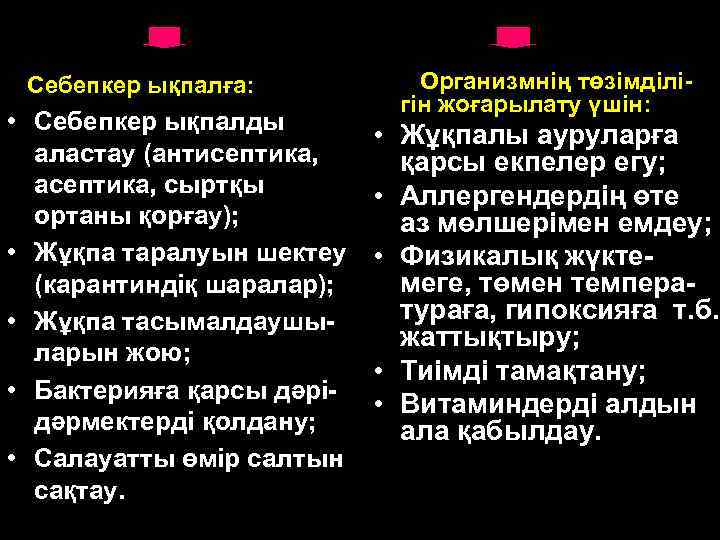 Себепкер ықпалға:

• Себепкер ықпалды аластау (антисептика, асептика, сыртқы ортаны қорғау);
• Жұқпа таралуын шектеу (карантиндік шаралар);
• Жұқпа тасымалдаушыларын жою;
• Бактерияға қарсы дәрі-дәрмектерді қолдану;
• Салауатты өмір салтын сақтау.

Организмнің төзімділігін жоғарылату үшін:

• Жұқпалы ауруларға қарсы екпелер егу;
• Аллергендердің өте аз мөлшерімен емдеу;
• Физикалық жүктемеге, төмен температураға, гипоксияға т.б. жаттықтыру;
• Тиімді тамақтану;
• Витаминдерді алдын ала қабылдау.